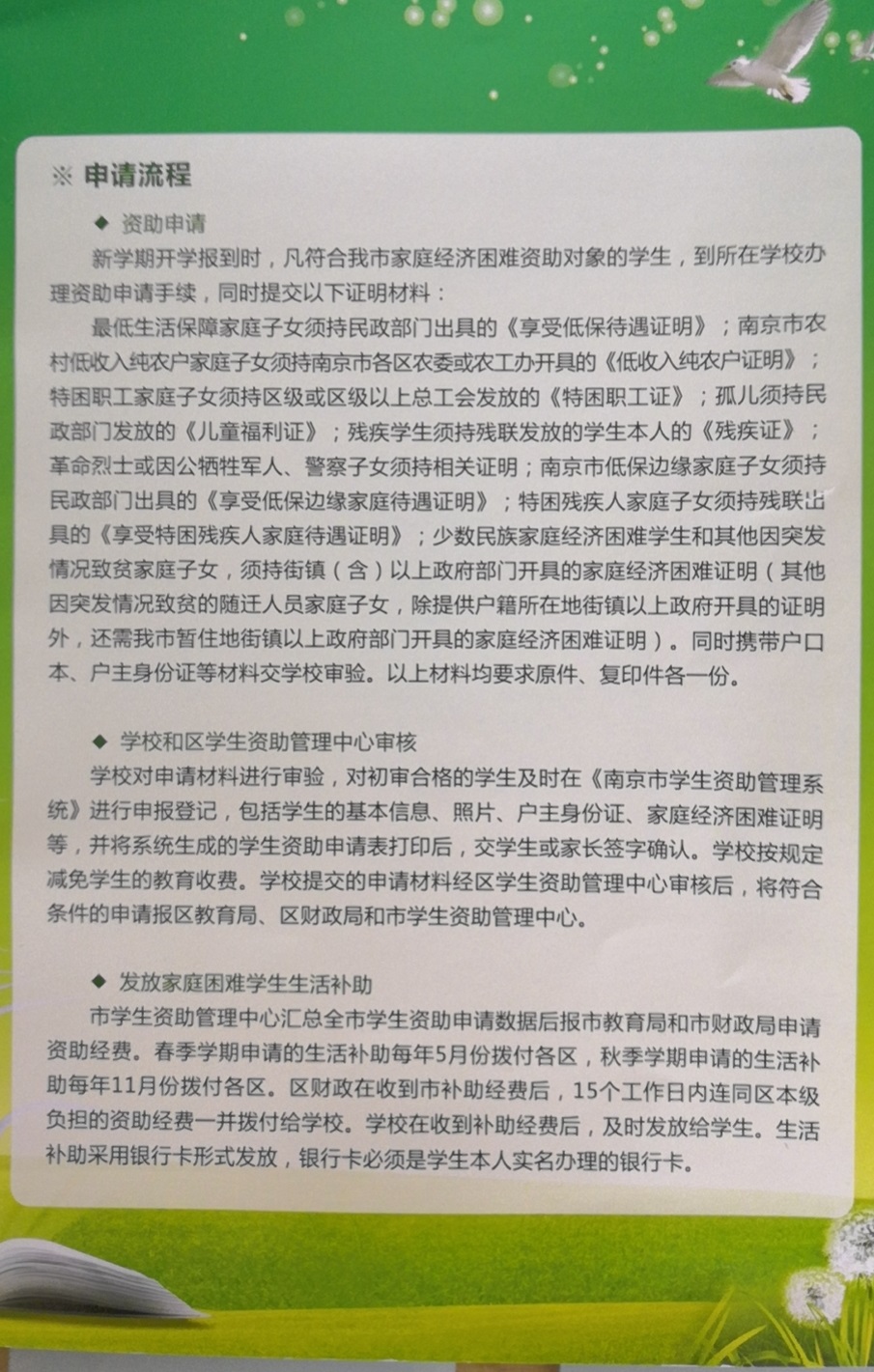 ※ 申请流程

◆ 资助申请

新学期开学报到时，凡符合我市家庭经济困难资助对象的学生，到所在学校办理资助申请手续，同时提交以下证明材料：

最低生活保障家庭子女须持民政部门出具的《享受低保待遇证明》；南京市农村低收入纯农户家庭子女须持南京市各区农委或农工办开具的《低收入纯农户证明》；特困职工家庭子女须持区级或区级以上总工会发放的《特困职工证》；孤儿须持民政部门发放的《儿童福利证》；残疾学生须持残联发放的学生本人的《残疾证》；革命烈士或因公牺牲军人、警察子女须持相关证明；南京市低保边缘家庭子女须持民政部门出具的《享受低保边缘家庭待遇证明》；特困残疾人家庭子女须持残联出具的《享受特困残疾人家庭待遇证明》；少数民族家庭经济困难学生和其他因突发情况致贫家庭子女，须持街镇（含）以上政府部门开具的家庭经济困难证明（其他因突发情况致贫的随迁人员家庭子女，除提供户籍所在地街镇以上政府开具的证明外，还需我市暂住地街镇以上政府部门开具的家庭经济困难证明）。同时携带户口本、户主身份证等材料交学校审验。以上材料均要求原件、复印件各一份。

◆ 学校和区学生资助管理中心审核

学校对申请材料进行审验，对初审合格的学生及时在《南京市学生资助管理系统》进行申报登记，包括学生的基本信息、照片、户主身份证、家庭经济困难证明等，并将系统生成的学生资助申请表打印后，交学生或家长签字确认。学校按规定减免学生的教育收费。学校提交的申请材料经区学生资助管理中心审核后，将符合条件的申请报区教育局、区财政局和市学生资助管理中心。

◆ 发放家庭困难学生生活补助

市学生资助管理中心汇总全市学生资助申请数据后报市教育局和市财政局申请资助经费。春季学期申请的生活补助每年5月份拨付各区，秋季学期申请的生活补助每年11月份拨付各区。区财政在收到市补助经费后，15个工作日内连同区本级负担的资助经费一并拨付给学校。学校在收到补助经费后，及时发放给学生。生活补助采用银行卡形式发放，银行卡必须是学生本人实名办理的银行卡。